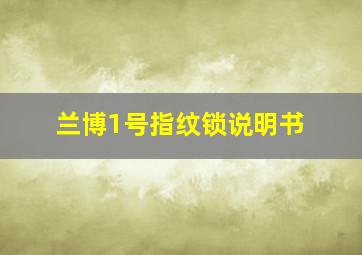 兰博1号指纹锁说明书